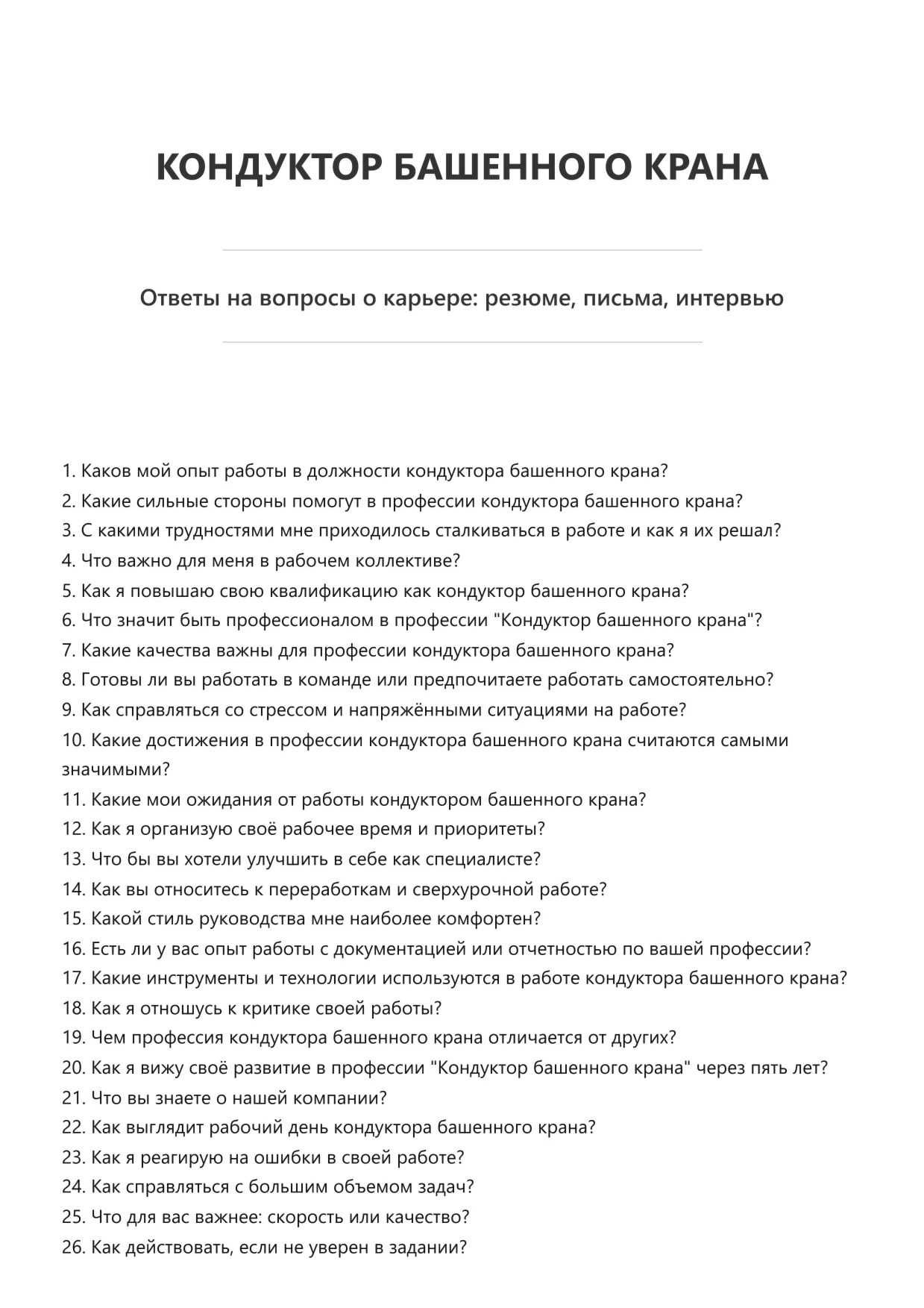 КОНДУКТОР БАШЕННОГО КРАНА

Ответы на вопросы о карьере: резюме, письма, интервью

1. Каков мой опыт работы в должности кондуктора башенного крана?
2. Какие сильные стороны помогут в профессии кондуктора башенного крана?
3. С какими трудностями мне приходилось сталкиваться в работе и как я их решал?
4. Что важно для меня в рабочем коллективе?
5. Как я повышаю свою квалификацию как кондуктор башенного крана?
6. Что значит быть профессионалом в профессии "Кондуктор башенного крана"?
7. Какие качества важны для профессии кондуктора башенного крана?
8. Готовы ли вы работать в команде или предпочитаете работать самостоятельно?
9. Как справляться со стрессом и напряжёнными ситуациями на работе?
10. Какие достижения в профессии кондуктора башенного крана считаются самыми значимыми?
11. Какие мои ожидания от работы кондуктором башенного крана?
12. Как я организую своё рабочее время и приоритеты?
13. Что бы вы хотели улучшить в себе как специалисте?
14. Как вы относитесь к переработкам и сверхурочной работе?
15. Какой стиль руководства мне наиболее комфортен?
16. Есть ли у вас опыт работы с документацией или отчетностью по вашей профессии?
17. Какие инструменты и технологии используются в работе кондуктора башенного крана?
18. Как я отношусь к критике своей работы?
19. Чем профессия кондуктора башенного крана отличается от других?
20. Как я вижу своё развитие в профессии "Кондуктор башенного крана" через пять лет?
21. Что вы знаете о нашей компании?
22. Как выглядит рабочий день кондуктора башенного крана?
23. Как я реагирую на ошибки в своей работе?
24. Как справляться с большим объемом задач?
25. Что для вас важнее: скорость или качество?
26. Как действовать, если не уверен в задании?